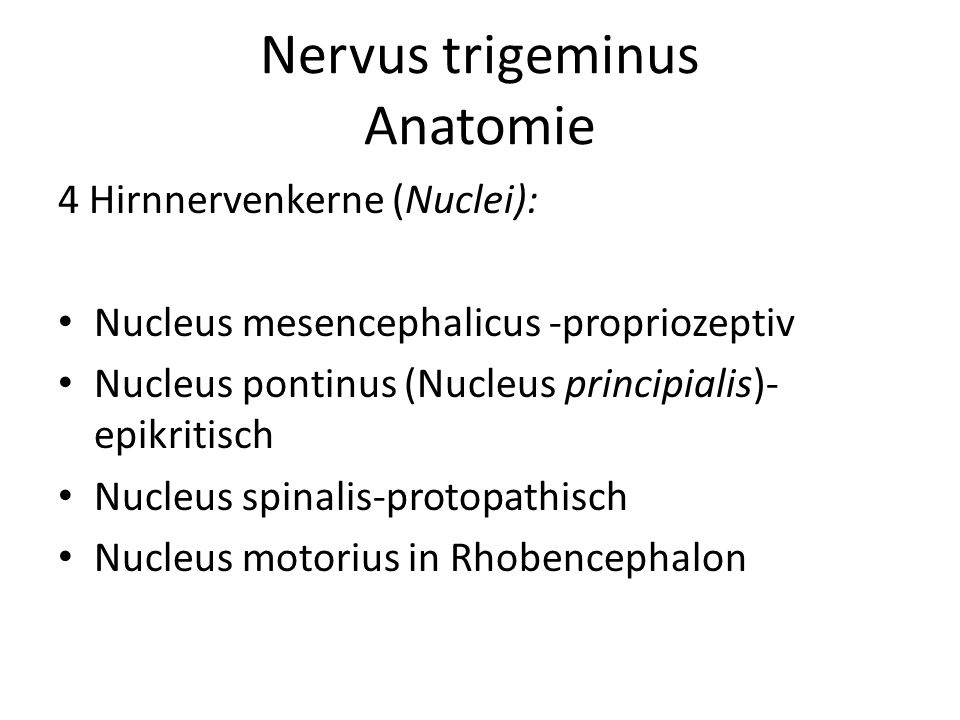 Nervus trigeminus
Anatomie

4 Hirnnervenkerne (Nuclei):

• Nucleus mesencephalicus -propriozeptiv
• Nucleus pontinus (Nucleus principialis)-epikritisch
• Nucleus spinalis-protopathisch
• Nucleus motorius in Rhobencephalon